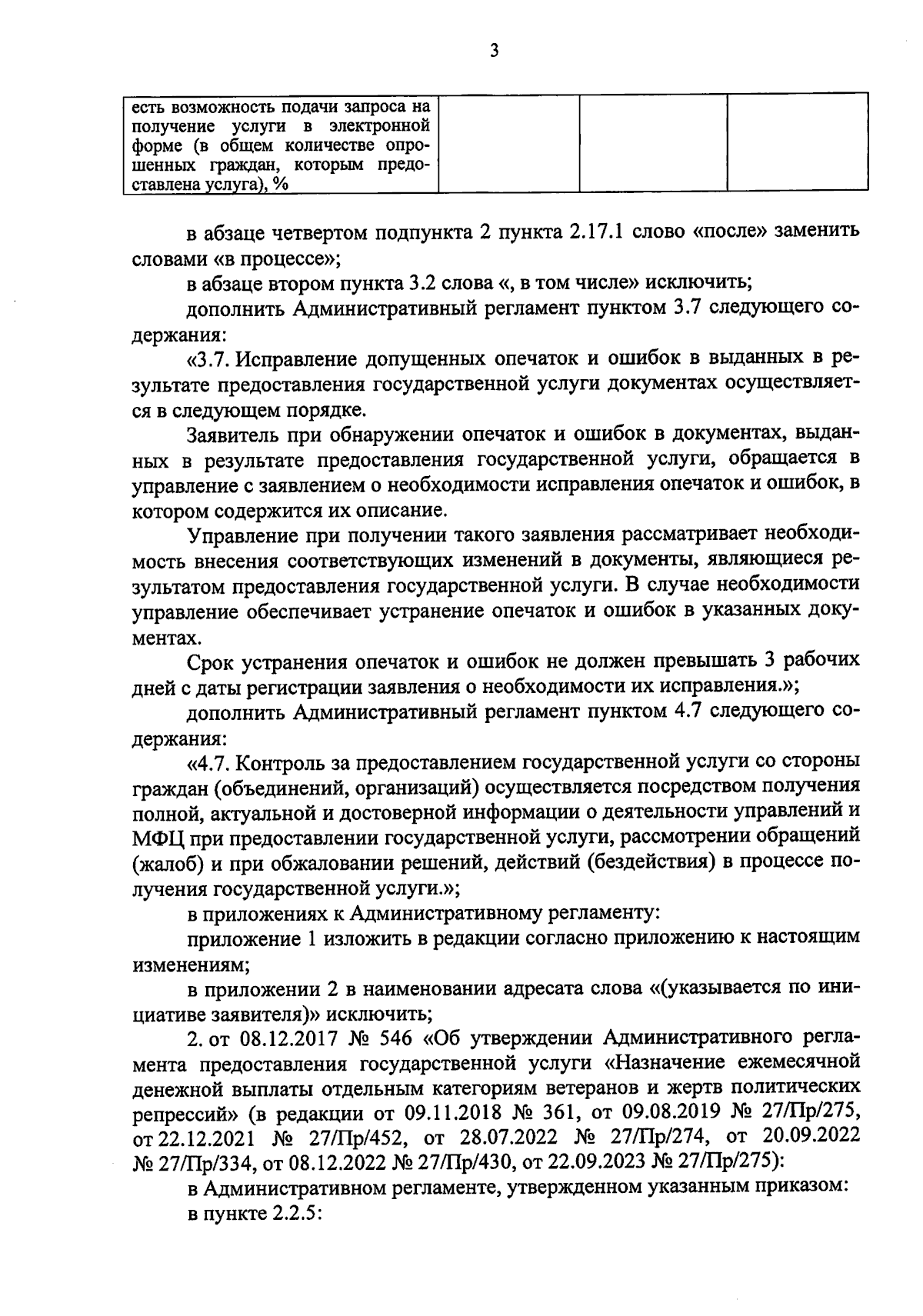 3

| есть возможность подачи запроса на получение услуги в электронной форме (в общем количестве опрошенных граждан, которым предоставлена услуга), % | | | |
|---|---|---|---|

в абзаце четвертом подпункта 2 пункта 2.17.1 слово «после» заменить словами «в процессе»;

в абзаце втором пункта 3.2 слова «, в том числе» исключить;

дополнить Административный регламент пунктом 3.7 следующего содержания:

«3.7. Исправление допущенных опечаток и ошибок в выданных в результате предоставления государственной услуги документах осуществляется в следующем порядке.

Заявитель при обнаружении опечаток и ошибок в документах, выданных в результате предоставления государственной услуги, обращается в управление с заявлением о необходимости исправления опечаток и ошибок, в котором содержится их описание.

Управление при получении такого заявления рассматривает необходимость внесения соответствующих изменений в документы, являющиеся результатом предоставления государственной услуги. В случае необходимости управление обеспечивает устранение опечаток и ошибок в указанных документах.

Срок устранения опечаток и ошибок не должен превышать 3 рабочих дней с даты регистрации заявления о необходимости их исправления.»;

дополнить Административный регламент пунктом 4.7 следующего содержания:

«4.7. Контроль за предоставлением государственной услуги со стороны граждан (объединений, организаций) осуществляется посредством получения полной, актуальной и достоверной информации о деятельности управлений и МФЦ при предоставлении государственной услуги, рассмотрении обращений (жалоб) и при обжаловании решений, действий (бездействия) в процессе получения государственной услуги.»;

в приложениях к Административному регламенту:

приложение 1 изложить в редакции согласно приложению к настоящим изменениям;

в приложении 2 в наименовании адресата слова «(указывается по инициативе заявителя)» исключить;

2. от 08.12.2017 № 546 «Об утверждении Административного регламента предоставления государственной услуги «Назначение ежемесячной денежной выплаты отдельным категориям ветеранов и жертв политических репрессий» (в редакции от 09.11.2018 № 361, от 09.08.2019 № 27/Пр/275, от 22.12.2021 № 27/Пр/452, от 28.07.2022 № 27/Пр/274, от 20.09.2022 № 27/Пр/334, от 08.12.2022 № 27/Пр/430, от 22.09.2023 № 27/Пр/275):

в Административном регламенте, утвержденном указанным приказом:

в пункте 2.2.5: